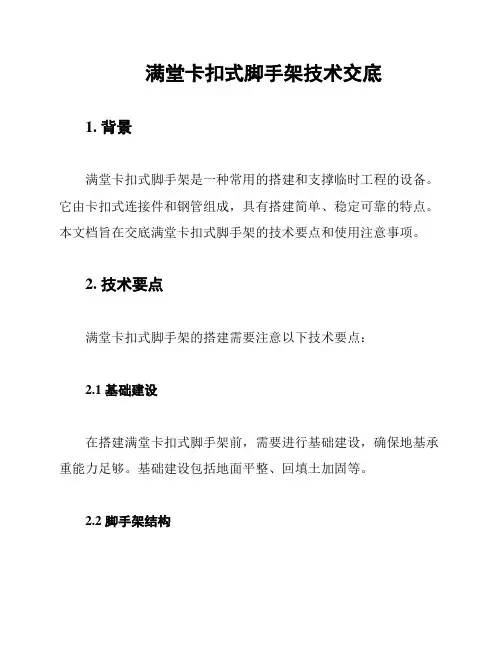 满堂卡扣式脚手架技术交底

1. 背景

满堂卡扣式脚手架是一种常用的搭建和支撑临时工程的设备。它由卡扣式连接件和钢管组成，具有搭建简单、稳定可靠的特点。本文档旨在交底满堂卡扣式脚手架的技术要点和使用注意事项。

2. 技术要点

满堂卡扣式脚手架的搭建需要注意以下技术要点：

2.1 基础建设

在搭建满堂卡扣式脚手架前，需要进行基础建设，确保地基承重能力足够。基础建设包括地面平整、回填土加固等。

2.2 脚手架结构